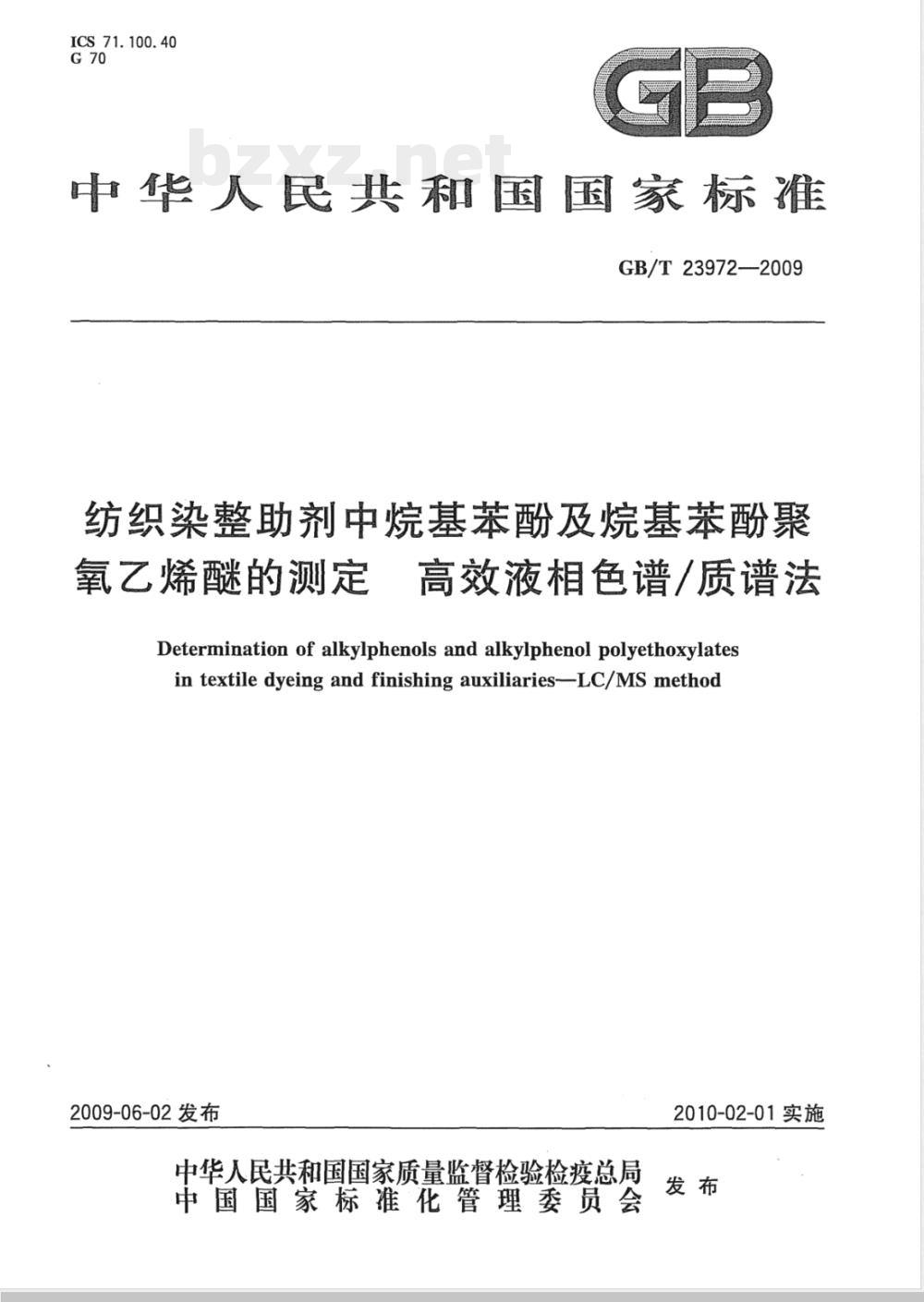 ICS 71.100.40
G 70

GB

bzxz.net

中华人民共和国国家标准

GB/T 23972—2009

纺织染整助剂中烷基苯酚及烷基苯酚聚氧乙烯醚的测定　高效液相色谱/质谱法

Determination of alkylphenols and alkylphenol polyethoxylates in textile dyeing and finishing auxiliaries—LC/MS method

2009-06-02 发布

2010-02-01 实施

中华人民共和国国家质量监督检验检疫总局
中国国家标准化管理委员会
发布